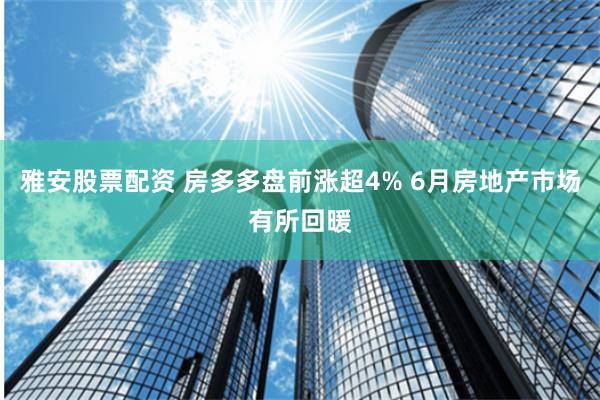 雅安股票配资 房多多盘前涨超4% 6月房地产市场有所回暖